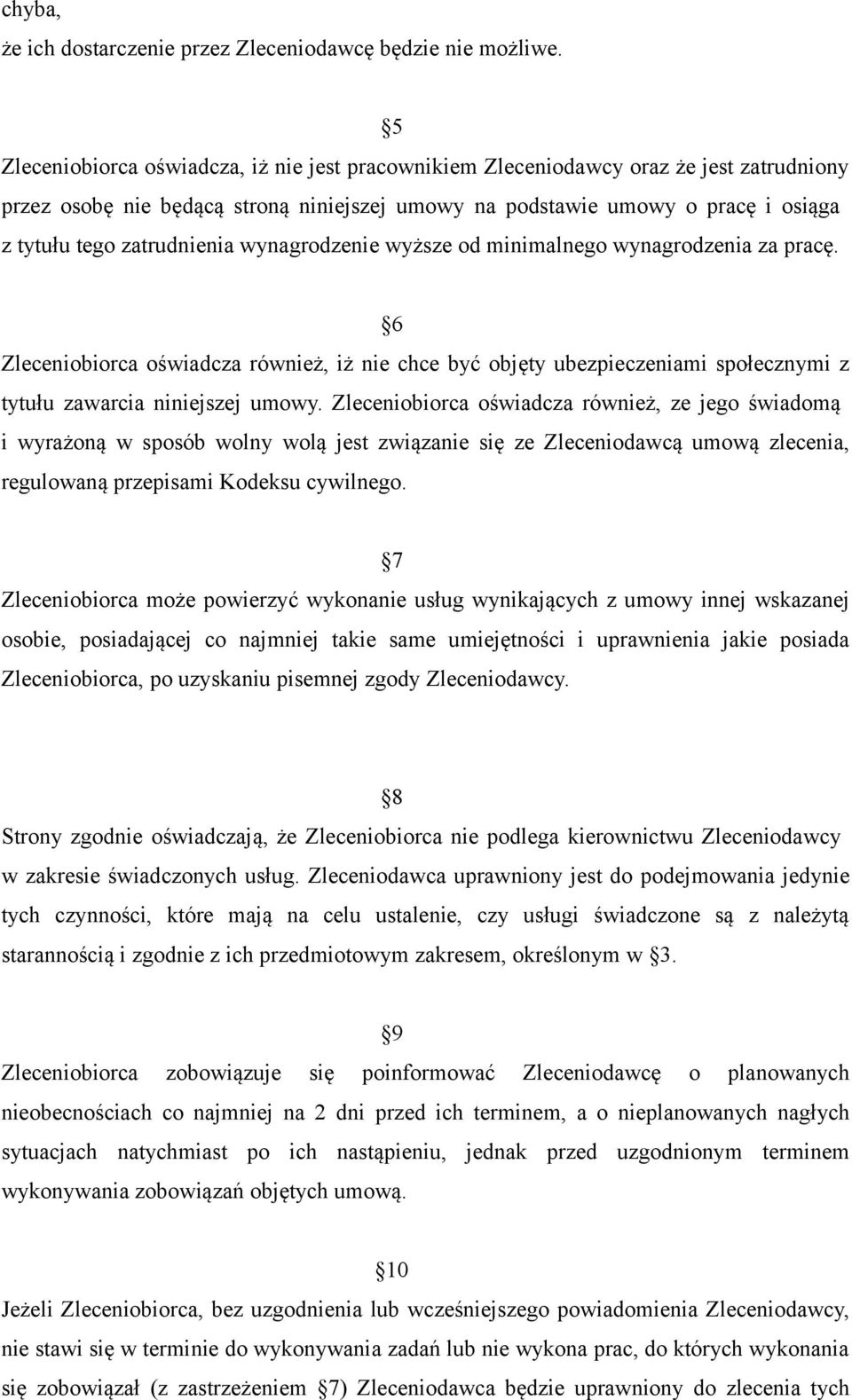 chyba,
że ich dostarczenie przez Zleceniodawcę będzie nie możliwe.

§5
Zleceniobiorca oświadcza, iż nie jest pracownikiem Zleceniodawcy oraz że jest zatrudniony przez osobę nie będącą stroną niniejszej umowy na podstawie umowy o pracę i osiąga z tytułu tego zatrudnienia wynagrodzenie wyższe od minimalnego wynagrodzenia za pracę.

§6
Zleceniobiorca oświadcza również, iż nie chce być objęty ubezpieczeniami społecznymi z tytułu zawarcia niniejszej umowy. Zleceniobiorca oświadcza również, ze jego świadomą i wyrażoną w sposób wolny wolą jest związanie się ze Zleceniodawcą umową zlecenia, regulowaną przepisami Kodeksu cywilnego.

§7
Zleceniobiorca może powierzyć wykonanie usług wynikających z umowy innej wskazanej osobie, posiadającej co najmniej takie same umiejętności i uprawnienia jakie posiada Zleceniobiorca, po uzyskaniu pisemnej zgody Zleceniodawcy.

§8
Strony zgodnie oświadczają, że Zleceniobiorca nie podlega kierownictwu Zleceniodawcy w zakresie świadczonych usług. Zleceniodawca uprawniony jest do podejmowania jedynie tych czynności, które mają na celu ustalenie, czy usługi świadczone są z należytą starannością i zgodnie z ich przedmiotowym zakresem, określonym w §3.

§9
Zleceniobiorca zobowiązuje się poinformować Zleceniodawcę o planowanych nieobecnościach co najmniej na 2 dni przed ich terminem, a o nieplanowanych nagłych sytuacjach natychmiast po ich nastąpieniu, jednak przed uzgodnionym terminem wykonywania zobowiązań objętych umową.

§10
Jeżeli Zleceniobiorca, bez uzgodnienia lub wcześniejszego powiadomienia Zleceniodawcy, nie stawi się w terminie do wykonywania zadań lub nie wykona prac, do których wykonania się zobowiązał (z zastrzeżeniem §7) Zleceniodawca będzie uprawniony do zlecenia tych